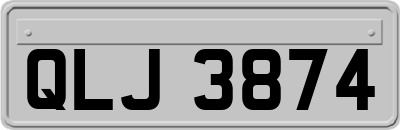 QLJ 3874